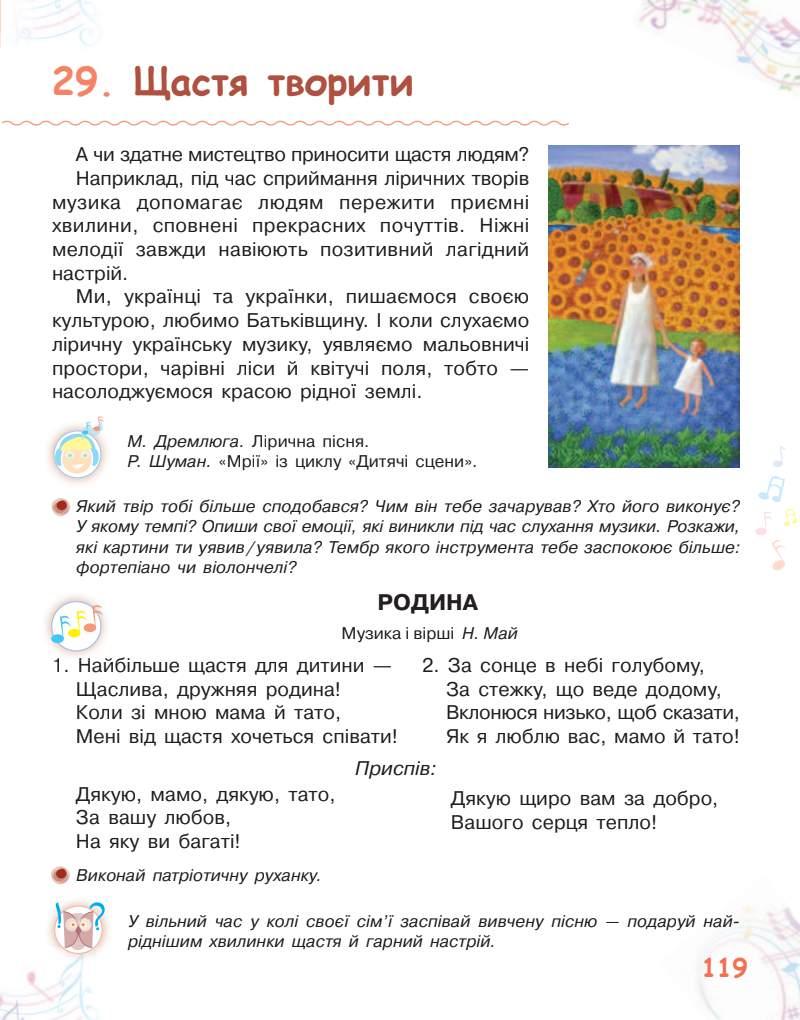 29. Щастя творити

А чи здатне мистецтво приносити щастя людям? Наприклад, під час сприймання ліричних творів музика допомагає людям пережити приємні хвилини, сповнені прекрасних почуттів. Ніжні мелодії завжди навіюють позитивний лагідний настрій.

Ми, українці та українки, пишаємося своєю культурою, любимо Батьківщину. І коли слухаємо ліричну українську музику, уявляємо мальовничі простори, чарівні ліси й квітучі поля, тобто — насолоджуємося красою рідної землі.

М. Дремлюга. Лірична пісня.
Р. Шуман. «Мрії» із циклу «Дитячі сцени».

Який твір тобі більше сподобався? Чим він тебе зачарував? Хто його виконує? У якому темпі? Опиши свої емоції, які виникли під час слухання музики. Розкажи, які картини ти уявив/уявила? Тембр якого інструмента тебе заспокоює більше: фортепіано чи віолончелі?

РОДИНА

Музика і вірші Н. Май

1. Найбільше щастя для дитини —
Щаслива, дружняя родина!
Коли зі мною мама й тато,
Мені від щастя хочеться співати!

2. За сонце в небі голубому,
За стежку, що веде додому,
Вклонюся низько, щоб сказати,
Як я люблю вас, мамо й тато!

Приспів:

Дякую, мамо, дякую, тато,
За вашу любов,
На яку ви багаті!

Дякую щиро вам за добро,
Вашого серця тепло!

Виконай патріотичну руханку.

У вільний час у колі своєї сім'ї заспівай вивчену пісню — подаруй найріднішим хвилинки щастя й гарний настрій.

119